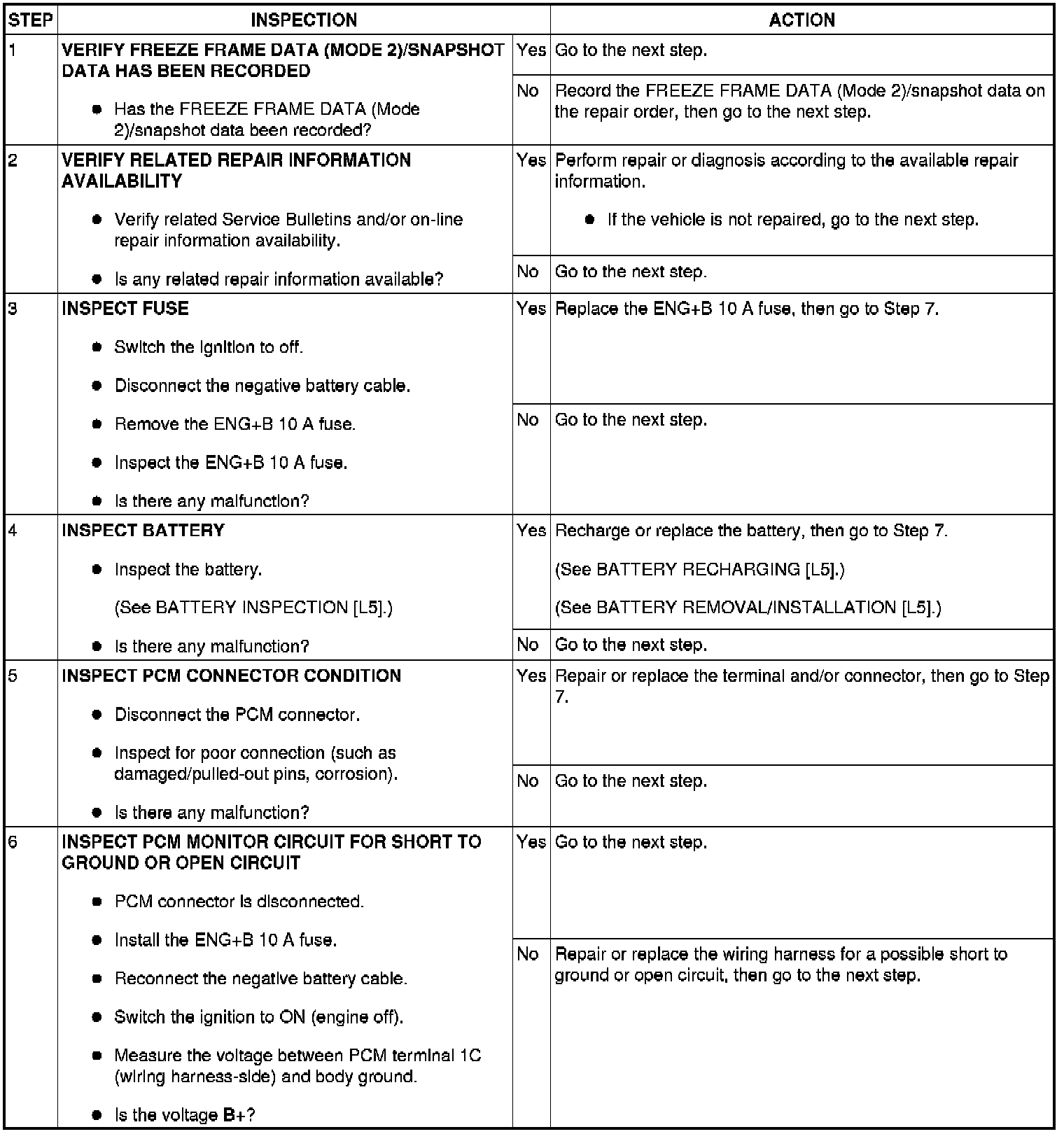 | STEP | INSPECTION | | ACTION |
|---|---|---|---|
| 1 | VERIFY FREEZE FRAME DATA (MODE 2)/SNAPSHOT DATA HAS BEEN RECORDED • Has the FREEZE FRAME DATA (Mode 2)/snapshot data been recorded? | Yes | Go to the next step. |
| | | No | Record the FREEZE FRAME DATA (Mode 2)/snapshot data on the repair order, then go to the next step. |
| 2 | VERIFY RELATED REPAIR INFORMATION AVAILABILITY • Verify related Service Bulletins and/or on-line repair information availability. • Is any related repair information available? | Yes | Perform repair or diagnosis according to the available repair information. • If the vehicle is not repaired, go to the next step. |
| | | No | Go to the next step. |
| 3 | INSPECT FUSE • Switch the ignition to off. • Disconnect the negative battery cable. • Remove the ENG+B 10 A fuse. • Inspect the ENG+B 10 A fuse. • Is there any malfunction? | Yes | Replace the ENG+B 10 A fuse, then go to Step 7. |
| | | No | Go to the next step. |
| 4 | INSPECT BATTERY • Inspect the battery. (See BATTERY INSPECTION [L5].) • Is there any malfunction? | Yes | Recharge or replace the battery, then go to Step 7. (See BATTERY RECHARGING [L5].) (See BATTERY REMOVAL/INSTALLATION [L5].) |
| | | No | Go to the next step. |
| 5 | INSPECT PCM CONNECTOR CONDITION • Disconnect the PCM connector. • Inspect for poor connection (such as damaged/pulled-out pins, corrosion). • Is there any malfunction? | Yes | Repair or replace the terminal and/or connector, then go to Step 7. |
| | | No | Go to the next step. |
| 6 | INSPECT PCM MONITOR CIRCUIT FOR SHORT TO GROUND OR OPEN CIRCUIT • PCM connector is disconnected. • Install the ENG+B 10 A fuse. • Reconnect the negative battery cable. • Switch the ignition to ON (engine off). • Measure the voltage between PCM terminal 1C (wiring harness-side) and body ground. • Is the voltage B+? | Yes | Go to the next step. |
| | | No | Repair or replace the wiring harness for a possible short to ground or open circuit, then go to the next step. |